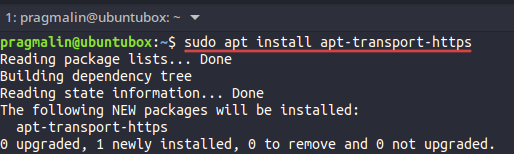 1: pragmalin@ubuntubox: ~

pragmalin@ubuntubox:~$ sudo apt install apt-transport-https
Reading package lists... Done
Building dependency tree
Reading state information... Done
The following NEW packages will be installed:
  apt-transport-https
0 upgraded, 1 newly installed, 0 to remove and 0 not upgraded.